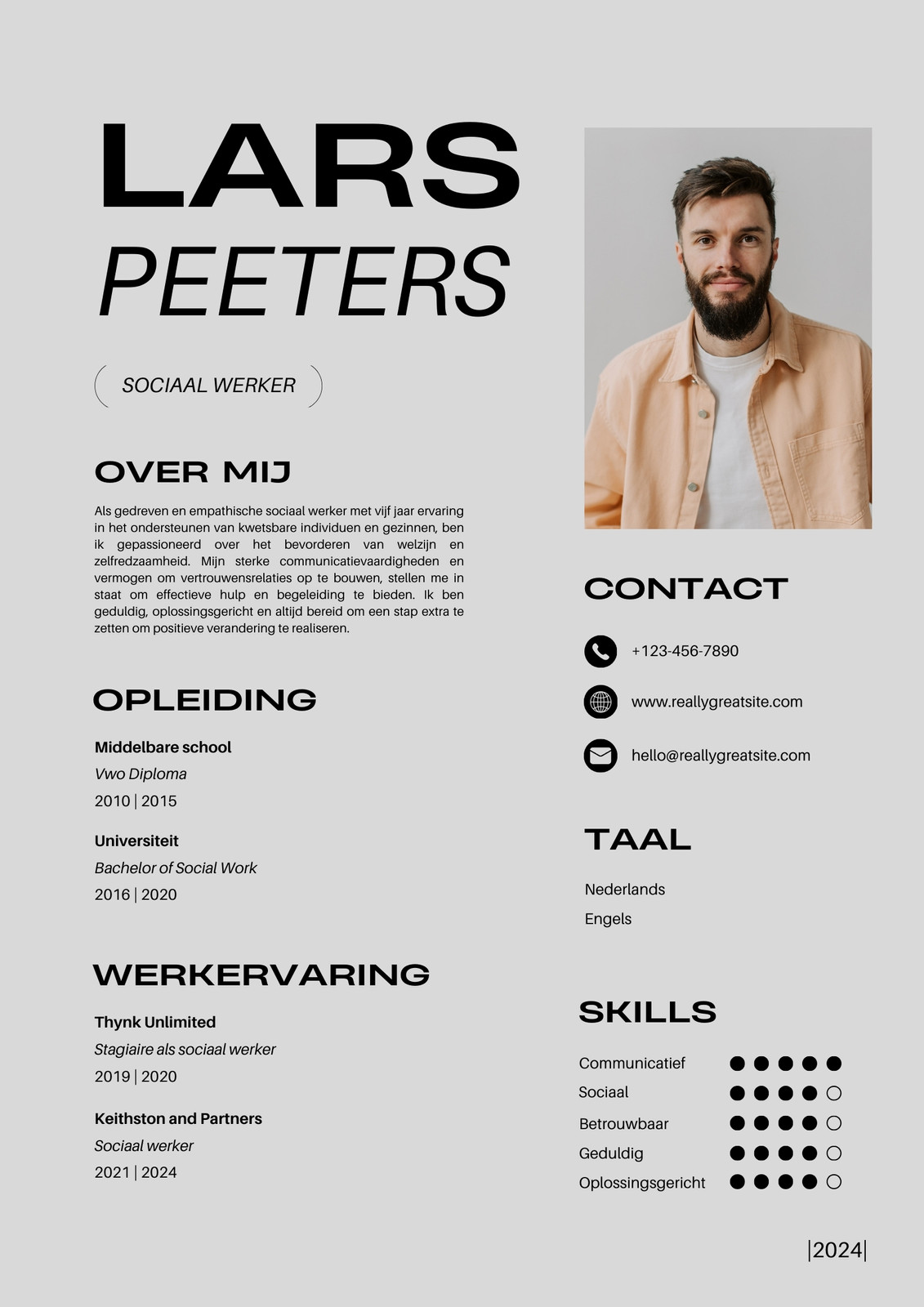 LARS
PEETERS

SOCIAAL WERKER

OVER MIJ

Als gedreven en empathische sociaal werker met vijf jaar ervaring in het ondersteunen van kwetsbare individuen en gezinnen, ben ik gepassioneerd over het bevorderen van welzijn en zelfredzaamheid. Mijn sterke communicatievaardigheden en vermogen om vertrouwensrelaties op te bouwen, stellen me in staat om effectieve hulp en begeleiding te bieden. Ik ben geduldig, oplossingsgericht en altijd bereid om een stap extra te zetten om positieve verandering te realiseren.

OPLEIDING

Middelbare school
Vwo Diploma
2010 | 2015

Universiteit
Bachelor of Social Work
2016 | 2020

WERKERVARING

Thynk Unlimited
Stagiaire als sociaal werker
2019 | 2020

Keithston and Partners
Sociaal werker
2021 | 2024

CONTACT

+123-456-7890

www.reallygreatsite.com

hello@reallygreatsite.com

TAAL

Nederlands
Engels

SKILLS

Communicatief
Sociaal
Betrouwbaar
Geduldig
Oplossingsgericht

|2024|